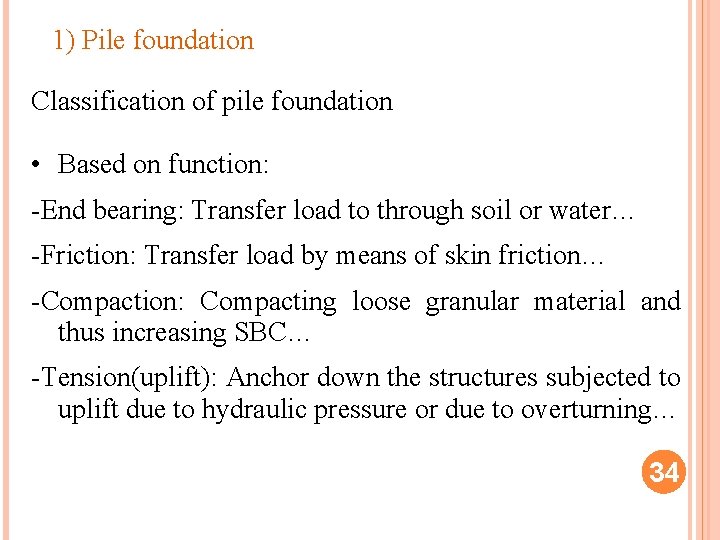 1) Pile foundation

Classification of pile foundation

• Based on function:

-End bearing: Transfer load to through soil or water…

-Friction: Transfer load by means of skin friction…

-Compaction: Compacting loose granular material and thus increasing SBC…

-Tension(uplift): Anchor down the structures subjected to uplift due to hydraulic pressure or due to overturning…

34